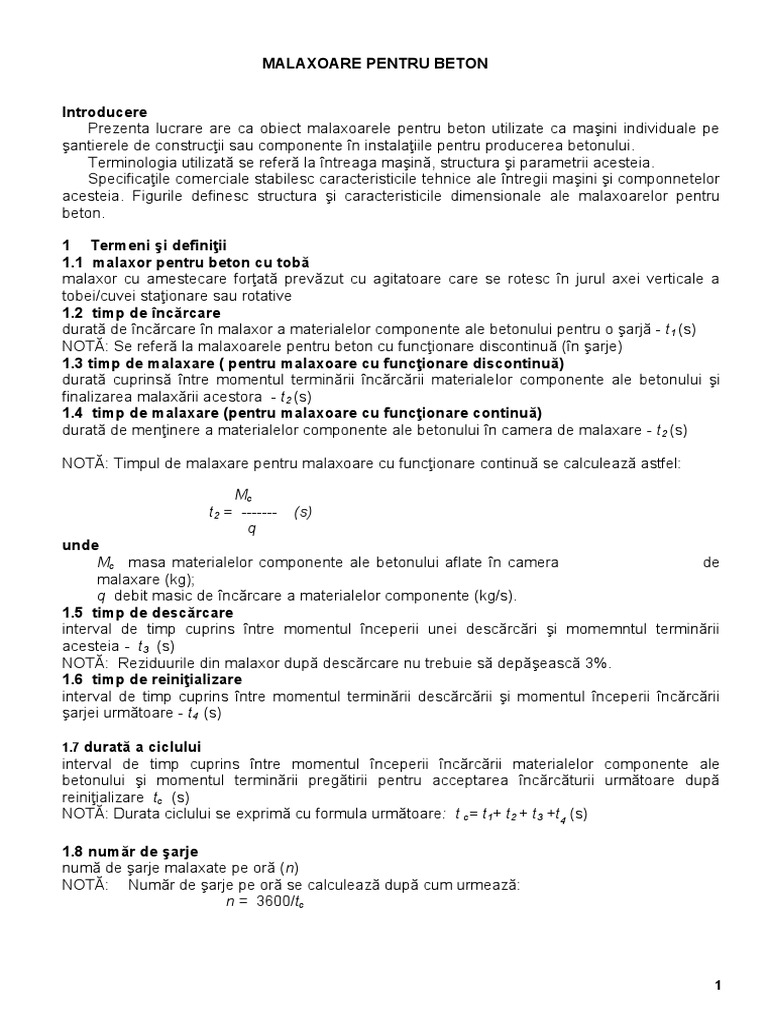 MALAXOARE PENTRU BETON

Introducere

Prezenta lucrare are ca obiect malaxoarele pentru beton utilizate ca maşini individuale pe şantierele de construcţii sau componente în instalaţiile pentru producerea betonului.

Terminologia utilizată se referă la întreaga maşină, structura şi parametrii acesteia.

Specificaţile comerciale stabilesc caracteristicile tehnice ale întregii maşini şi componnetelor acesteia. Figurile definesc structura şi caracteristicile dimensionale ale malaxoarelor pentru beton.

1 Termeni şi definiţii

1.1 malaxor pentru beton cu tobă

malaxor cu amestecare forţată prevăzut cu agitatoare care se rotesc în jurul axei verticale a tobei/cuvei staţionare sau rotative

1.2 timp de încărcare

durată de încărcare în malaxor a materialelor componente ale betonului pentru o şarjă - $t_1$ (s)

NOTĂ: Se referă la malaxoarele pentru beton cu funcţionare discontinuă (în şarje)

1.3 timp de malaxare ( pentru malaxoare cu funcţionare discontinuă)

durată cuprinsă între momentul terminării încărcării materialelor componente ale betonului şi finalizarea malaxării acestora - $t_2$ (s)

1.4 timp de malaxare (pentru malaxoare cu funcţionare continuă)

durată de menţinere a materialelor componente ale betonului în camera de malaxare - $t_2$ (s)

NOTĂ: Timpul de malaxare pentru malaxoare cu funcţionare continuă se calculează astfel:

$t_2 = \frac{M_c}{q}$ (s)

unde

$M_c$ masa materialelor componente ale betonului aflate în camera de malaxare (kg);

$q$ debit masic de încărcare a materialelor componente (kg/s).

1.5 timp de descărcare

interval de timp cuprins între momentul începerii unei descărcări şi momemntul terminării acesteia - $t_3$ (s)

NOTĂ: Reziduurile din malaxor după descărcare nu trebuie să depăşească 3%.

1.6 timp de reiniţializare

interval de timp cuprins între momentul terminării descărcării şi momentul începerii încărcării şarjei următoare - $t_4$ (s)

1.7 durată a ciclului

interval de timp cuprins între momentul începerii încărcării materialelor componente ale betonului şi momentul terminării pregătirii pentru acceptarea încărcăturii următoare după reiniţializare $t_c$ (s)

NOTĂ: Durata ciclului se exprimă cu formula următoare: $t_c = t_1 + t_2 + t_3 + t_4$ (s)

1.8 număr de şarje

numă de şarje malaxate pe oră ($n$)

NOTĂ: Număr de şarje pe oră se calculează după cum urmează:

$n = 3600/t_c$

1